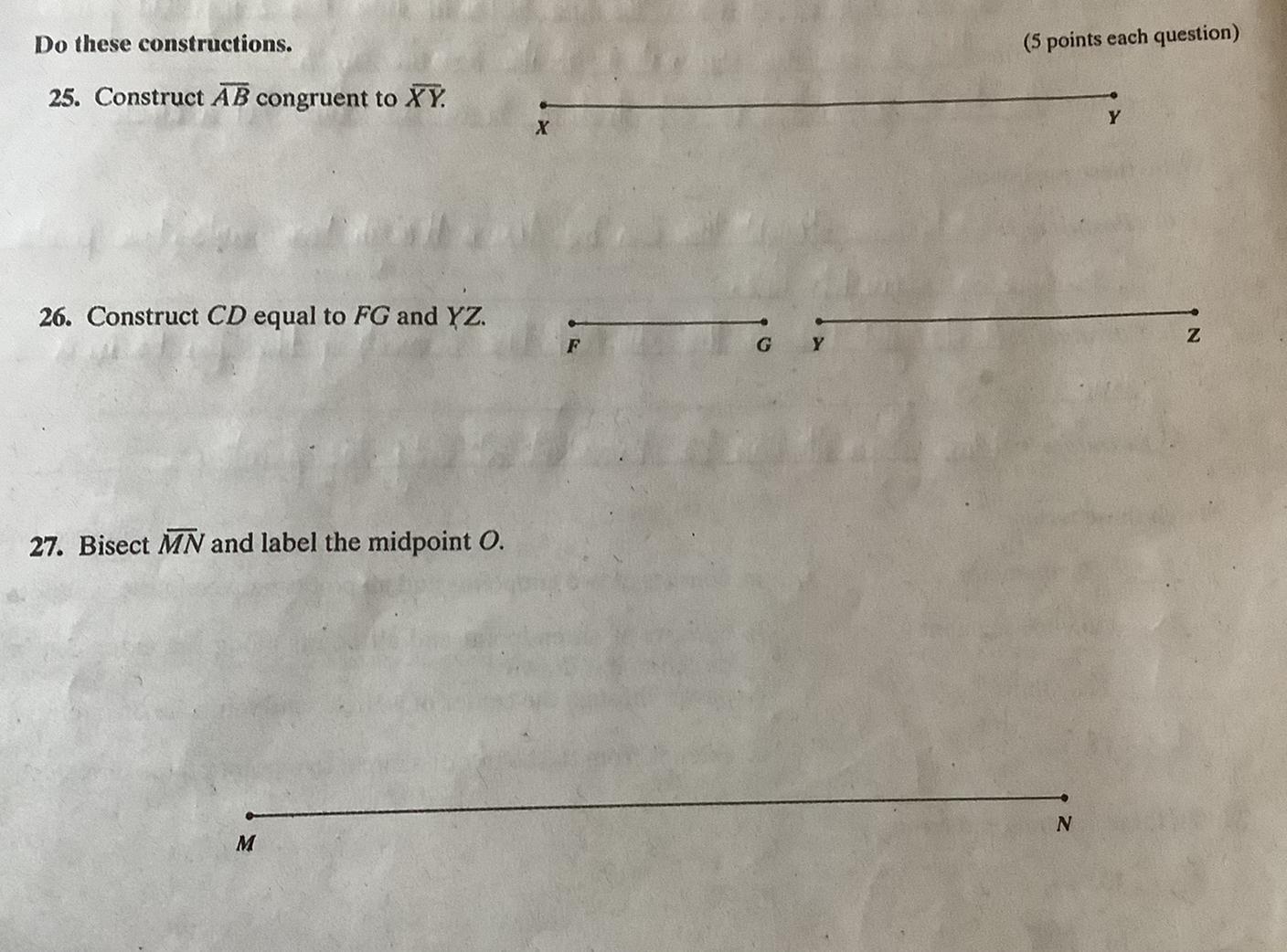 Do these constructions.

(5 points each question)

25. Construct $\overline{AB}$ congruent to $\overline{XY}$.

X

Y

26. Construct CD equal to FG and YZ.

F

G

Y

Z

27. Bisect $\overline{MN}$ and label the midpoint O.

M

N